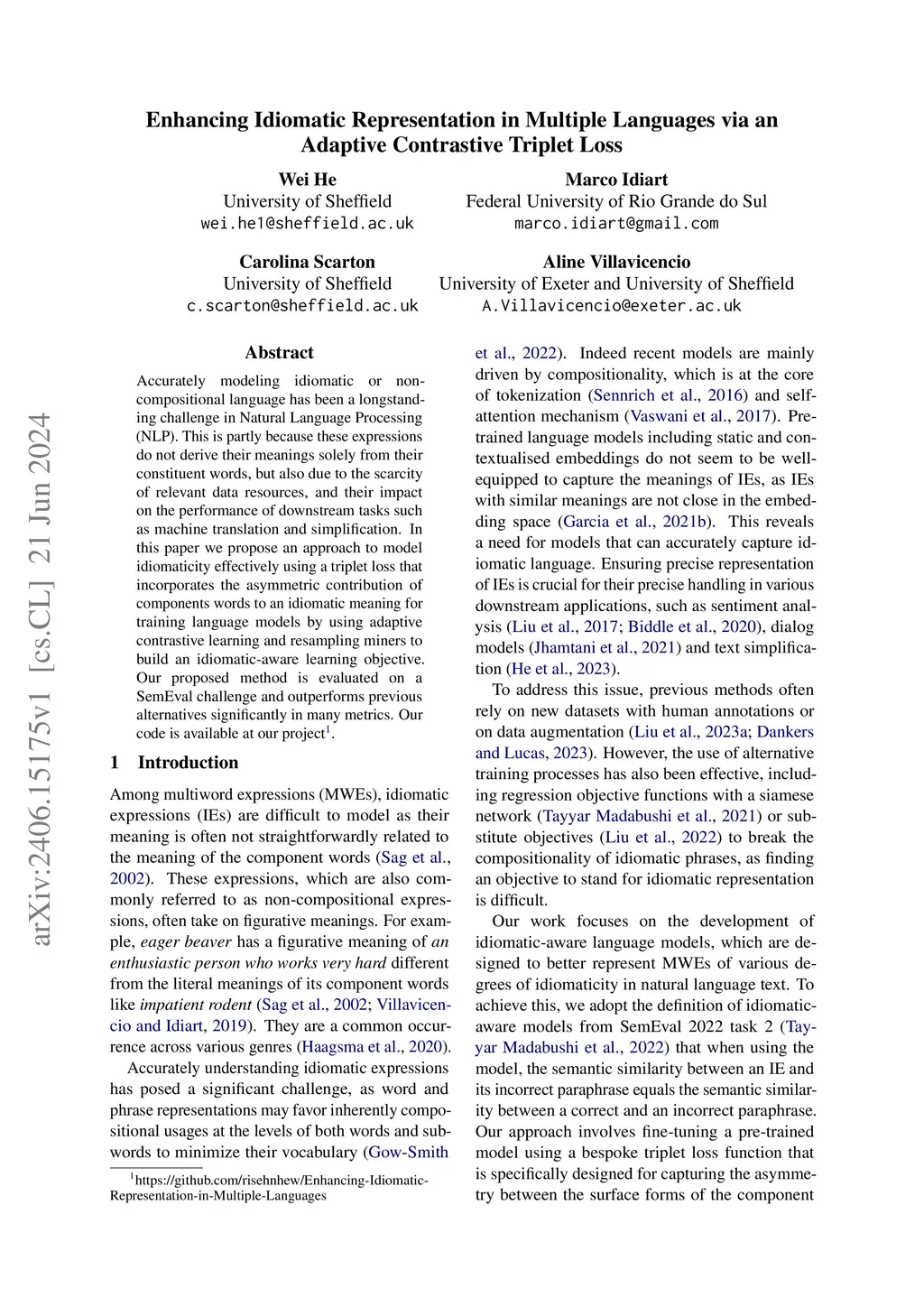 arXiv:2406.15175v1 [cs.CL] 21 Jun 2024

Enhancing Idiomatic Representation in Multiple Languages via an Adaptive Contrastive Triplet Loss

Wei He
University of Sheffield
wei.he1@sheffield.ac.uk

Marco Idiart
Federal University of Rio Grande do Sul
marco.idiart@gmail.com

Carolina Scarton
University of Sheffield
c.scarton@sheffield.ac.uk

Aline Villavicencio
University of Exeter and University of Sheffield
A.Villavicencio@exeter.ac.uk

Abstract

Accurately modeling idiomatic or non-compositional language has been a longstanding challenge in Natural Language Processing (NLP). This is partly because these expressions do not derive their meanings solely from their constituent words, but also due to the scarcity of relevant data resources, and their impact on the performance of downstream tasks such as machine translation and simplification. In this paper we propose an approach to model idiomaticity effectively using a triplet loss that incorporates the asymmetric contribution of components words to an idiomatic meaning for training language models by using adaptive contrastive learning and resampling miners to build an idiomatic-aware learning objective. Our proposed method is evaluated on a SemEval challenge and outperforms previous alternatives significantly in many metrics. Our code is available at our project$^1$.

1 Introduction

Among multiword expressions (MWEs), idiomatic expressions (IEs) are difficult to model as their meaning is often not straightforwardly related to the meaning of the component words (Sag et al., 2002). These expressions, which are also commonly referred to as non-compositional expressions, often take on figurative meanings. For example, eager beaver has a figurative meaning of an enthusiastic person who works very hard different from the literal meanings of its component words like impatient rodent (Sag et al., 2002; Villavicencio and Idiart, 2019). They are a common occurrence across various genres (Haagsma et al., 2020).

Accurately understanding idiomatic expressions has posed a significant challenge, as word and phrase representations may favor inherently compositional usages at the levels of both words and subwords to minimize their vocabulary (Gow-Smith

$^1$https://github.com/risehnhew/Enhancing-Idiomatic-Representation-in-Multiple-Languages

et al., 2022). Indeed recent models are mainly driven by compositionality, which is at the core of tokenization (Sennrich et al., 2016) and self-attention mechanism (Vaswani et al., 2017). Pre-trained language models including static and contextualised embeddings do not seem to be well-equipped to capture the meanings of IEs, as IEs with similar meanings are not close in the embedding space (Garcia et al., 2021b). This reveals a need for models that can accurately capture idiomatic language. Ensuring precise representation of IEs is crucial for their precise handling in various downstream applications, such as sentiment analysis (Liu et al., 2017; Biddle et al., 2020), dialog models (Jhamtani et al., 2021) and text simplification (He et al., 2023).

To address this issue, previous methods often rely on new datasets with human annotations or on data augmentation (Liu et al., 2023a; Dankers and Lucas, 2023). However, the use of alternative training processes has also been effective, including regression objective functions with a siamese network (Tayyar Madabushi et al., 2021) or substitute objectives (Liu et al., 2022) to break the compositionality of idiomatic phrases, as finding an objective to stand for idiomatic representation is difficult.

Our work focuses on the development of idiomatic-aware language models, which are designed to better represent MWEs of various degrees of idiomaticity in natural language text. To achieve this, we adopt the definition of idiomatic-aware models from SemEval 2022 task 2 (Tayyar Madabushi et al., 2022) that when using the model, the semantic similarity between an IE and its incorrect paraphrase equals the semantic similarity between a correct and an incorrect paraphrase. Our approach involves fine-tuning a pre-trained model using a bespoke triplet loss function that is specifically designed for capturing the asymmetry between the surface forms of the component